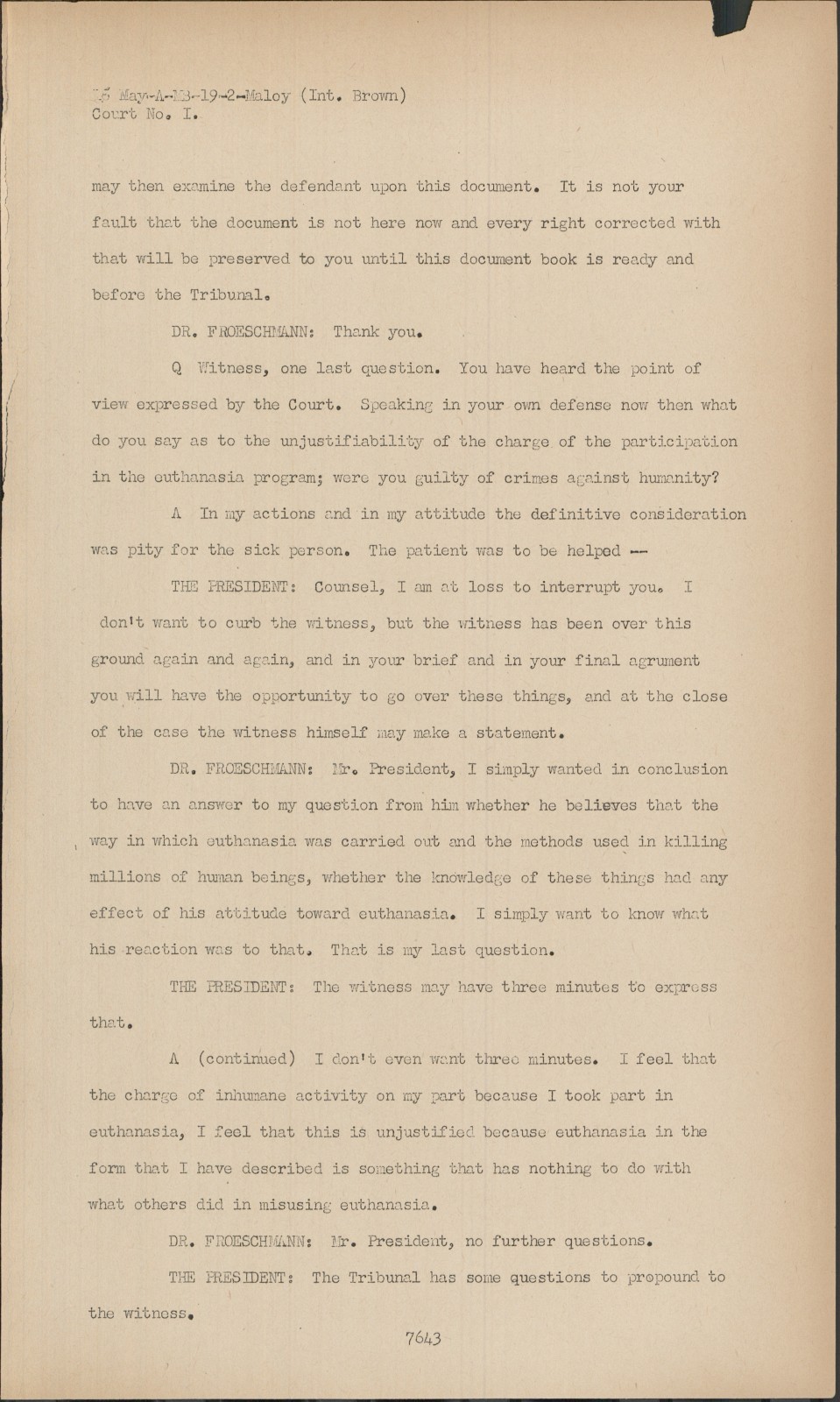 15 May-A-MB-19-2-Maloy (Int. Brown)
Court No. I.

may then examine the defendant upon this document. It is not your fault that the document is not here now and every right corrected with that will be preserved to you until this document book is ready and before the Tribunal.

DR. FROESCHMANN: Thank you.

Q Witness, one last question. You have heard the point of view expressed by the Court. Speaking in your own defense now then what do you say as to the unjustifiability of the charge of the participation in the euthanasia program; were you guilty of crimes against humanity?

A In my actions and in my attitude the definitive consideration was pity for the sick person. The patient was to be helped --

THE PRESIDENT: Counsel, I am at loss to interrupt you. I don't want to curb the witness, but the witness has been over this ground again and again, and in your brief and in your final agrument you will have the opportunity to go over these things, and at the close of the case the witness himself may make a statement.

DR. FROESCHMANN: Mr. President, I simply wanted in conclusion to have an answer to my question from him whether he believes that the way in which euthanasia was carried out and the methods used in killing millions of human beings, whether the knowledge of these things had any effect of his attitude toward euthanasia. I simply want to know what his reaction was to that. That is my last question.

THE PRESIDENT: The witness may have three minutes to express that.

A (continued) I don't even want three minutes. I feel that the charge of inhumane activity on my part because I took part in euthanasia, I feel that this is unjustified because euthanasia in the form that I have described is something that has nothing to do with what others did in misusing euthanasia.

DR. FROESCHMANN: Mr. President, no further questions.

THE PRESIDENT: The Tribunal has some questions to propound to the witness.

7643